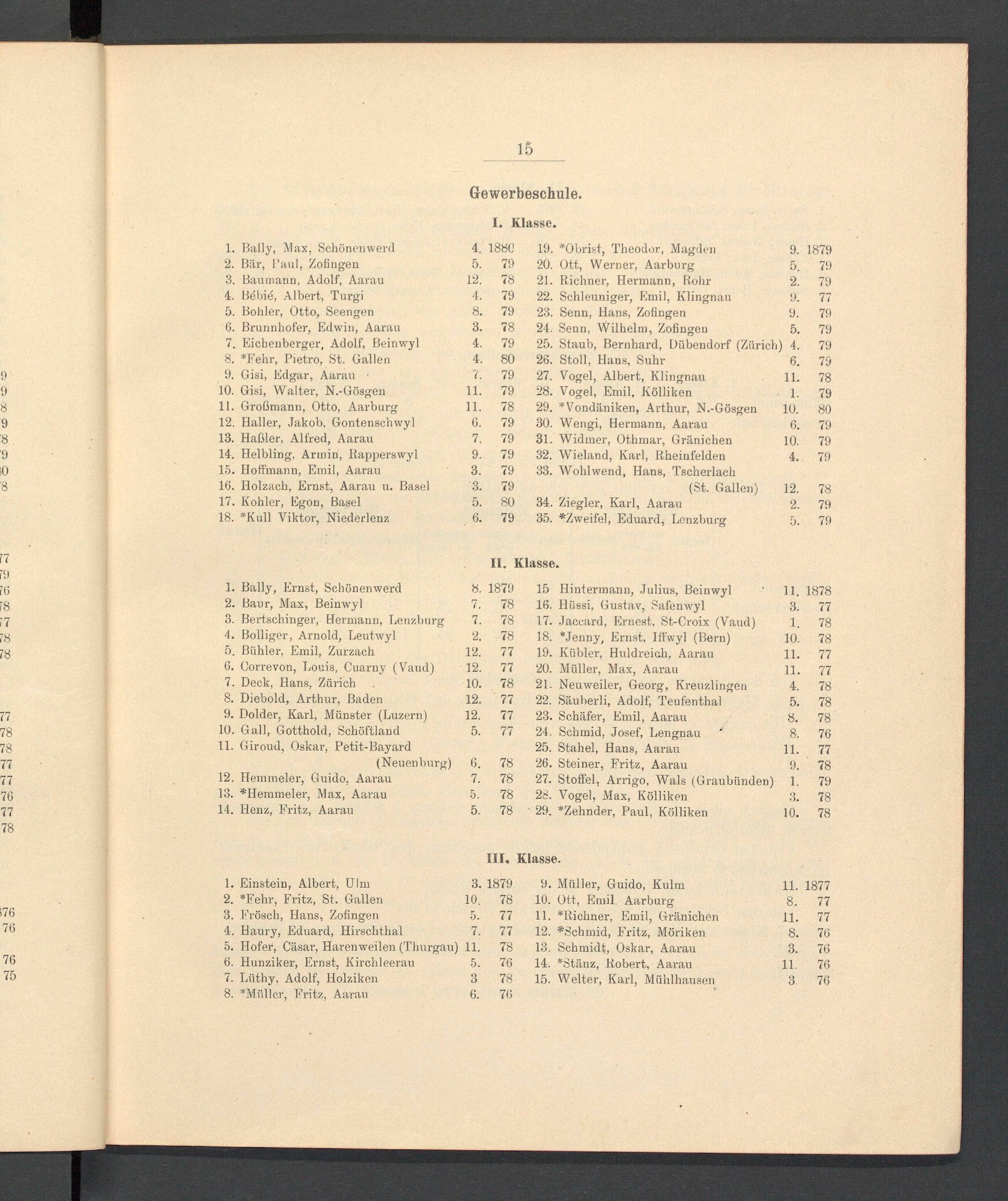 15

Gewerbeschule.

I. Klasse.

1. Bally, Max, Schönenwerd 4. 1880
2. Bär, Paul, Zofingen 5. 79
3. Baumann, Adolf, Aarau 12. 78
4. Bébié, Albert, Turgi 4. 79
5. Bohler, Otto, Seengen 8. 79
6. Brunnhofer, Edwin, Aarau 3. 78
7. Eichenberger, Adolf, Beinwyl 4. 79
8. *Fehr, Pietro, St. Gallen 4. 80
9. Gisi, Edgar, Aarau 7. 79
10. Gisi, Walter, N.-Gösgen 11. 79
11. Großmann, Otto, Aarburg 11. 78
12. Haller, Jakob, Gontenschwyl 6. 79
13. Haßler, Alfred, Aarau 7. 79
14. Helbling, Armin, Rapperswyl 9. 79
15. Hoffmann, Emil, Aarau 3. 79
16. Holzach, Ernst, Aarau u. Basel 3. 79
17. Kohler, Egon, Basel 5. 80
18. *Kull Viktor, Niederlenz 6. 79

19. *Obrist, Theodor, Magden 9. 1879
20. Ott, Werner, Aarburg 5. 79
21. Richner, Hermann, Rohr 2. 79
22. Schleuniger, Emil, Klingnau 9. 77
23. Senn, Hans, Zofingen 9. 79
24. Senn, Wilhelm, Zofingen 5. 79
25. Staub, Bernhard, Dübendorf (Zürich) 4. 79
26. Stoll, Hans, Suhr 6. 79
27. Vogel, Albert, Klingnau 11. 78
28. Vogel, Emil, Kölliken 1. 79
29. *Vondäniken, Arthur, N.-Gösgen 10. 80
30. Wengi, Hermann, Aarau 6. 79
31. Widmer, Othmar, Gränichen 10. 79
32. Wieland, Karl, Rheinfelden 4. 79
33. Wohlwend, Hans, Tscherlach (St. Gallen) 12. 78
34. Ziegler, Karl, Aarau 2. 79
35. *Zweifel, Eduard, Lenzburg 5. 79

II. Klasse.

1. Bally, Ernst, Schönenwerd 8. 1879
2. Baur, Max, Beinwyl 7. 78
3. Bertschinger, Hermann, Lenzburg 7. 78
4. Bolliger, Arnold, Leutwyl 2. 78
5. Bühler, Emil, Zurzach 12. 77
6. Correvon, Louis, Cuarny (Vaud) 12. 77
7. Deck, Hans, Zürich 10. 78
8. Diebold, Arthur, Baden 12. 77
9. Dolder, Karl, Münster (Luzern) 12. 77
10. Gall, Gotthold, Schöftland 5. 77
11. Giroud, Oskar, Petit-Bayard (Neuenburg) 6. 78
12. Hemmeler, Guido, Aarau 7. 78
13. *Hemmeler, Max, Aarau 5. 78
14. Henz, Fritz, Aarau 5. 78

15 Hintermann, Julius, Beinwyl 11. 1878
16. Hüssi, Gustav, Safenwyl 3. 77
17. Jaccard, Ernest, St-Croix (Vaud) 1. 78
18. *Jenny, Ernst, Iffwyl (Bern) 10. 78
19. Kübler, Huldreich, Aarau 11. 77
20. Müller, Max, Aarau 11. 77
21. Neuweiler, Georg, Kreuzlingen 4. 78
22. Säuberli, Adolf, Teufenthal 5. 78
23. Schäfer, Emil, Aarau 8. 78
24. Schmid, Josef, Lengnau 8. 76
25. Stahel, Hans, Aarau 11. 77
26. Steiner, Fritz, Aarau 9. 78
27. Stoffel, Arrigo, Wals (Graubünden) 1. 79
28. Vogel, Max, Kölliken 3. 78
29. *Zehnder, Paul, Kölliken 10. 78

III. Klasse.

1. Einstein, Albert, Ulm 3. 1879
2. *Fehr, Fritz, St. Gallen 10. 78
3. Frösch, Hans, Zofingen 5. 77
4. Haury, Eduard, Hirschthal 7. 77
5. Hofer, Cäsar, Harenweilen (Thurgau) 11. 78
6. Hunziker, Ernst, Kirchleerau 5. 76
7. Lüthy, Adolf, Holziken 3 78
8. *Müller, Fritz, Aarau 6. 76

9. Müller, Guido, Kulm 11. 1877
10. Ott, Emil, Aarburg 8. 77
11. *Richner, Emil, Gränichen 11. 77
12. *Schmid, Fritz, Möriken 8. 76
13. Schmidt, Oskar, Aarau 3. 76
14. *Stänz, Robert, Aarau 11. 76
15. Welter, Karl, Mühlhausen 3. 76